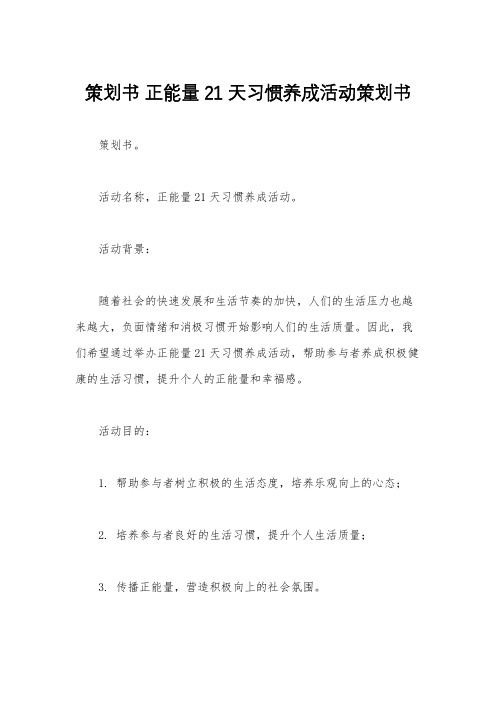 策划书 正能量21天习惯养成活动策划书

策划书。

活动名称，正能量21天习惯养成活动。

活动背景：

随着社会的快速发展和生活节奏的加快，人们的生活压力也越来越大，负面情绪和消极习惯开始影响人们的生活质量。因此，我们希望通过举办正能量21天习惯养成活动，帮助参与者养成积极健康的生活习惯，提升个人的正能量和幸福感。

活动目的：

1. 帮助参与者树立积极的生活态度，培养乐观向上的心态；

2. 培养参与者良好的生活习惯，提升个人生活质量；

3. 传播正能量，营造积极向上的社会氛围。